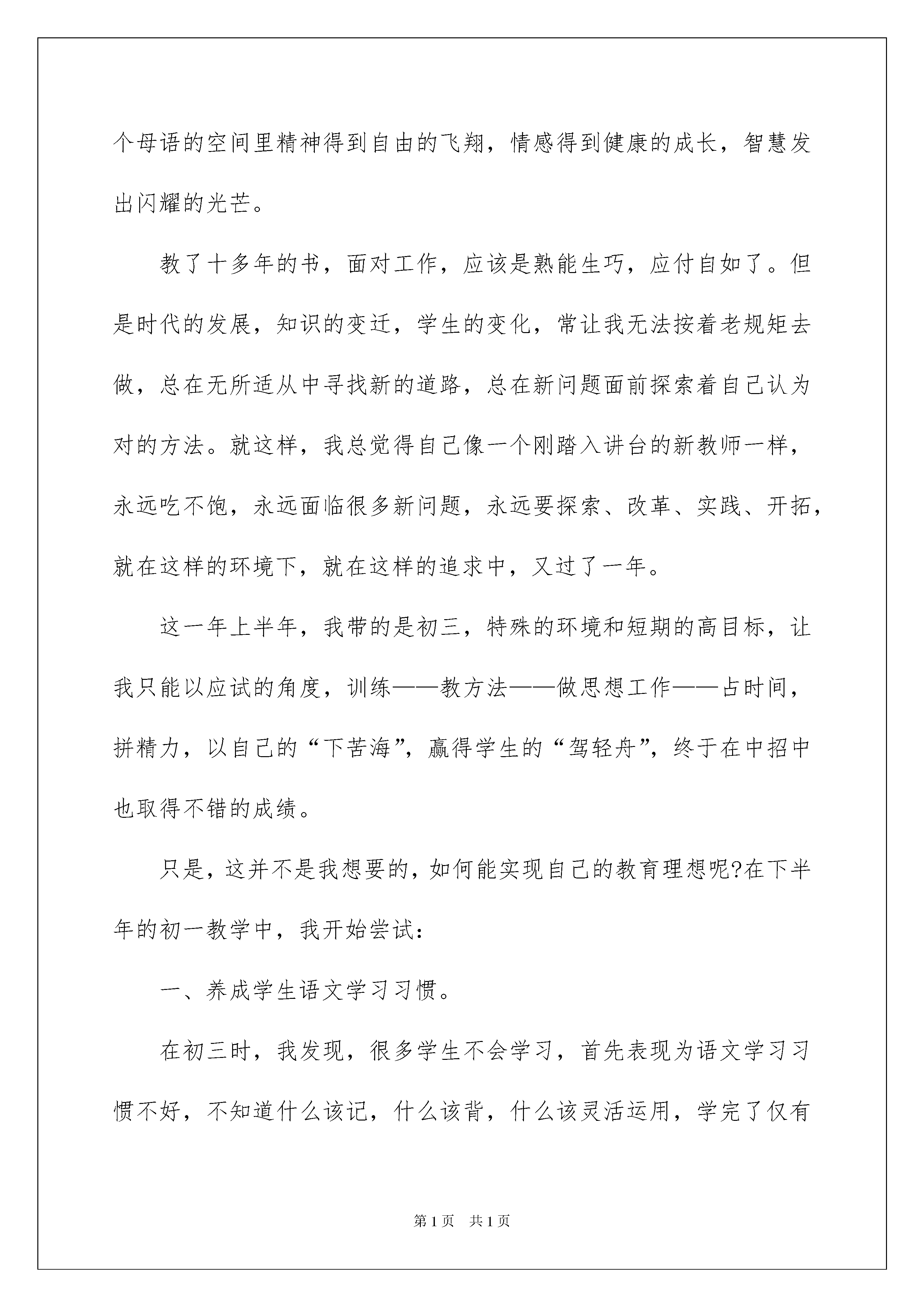 个母语的空间里精神得到自由的飞翔，情感得到健康的成长，智慧发出闪耀的光芒。

教了十多年的书，面对工作，应该是熟能生巧，应付自如了。但是时代的发展，知识的变迁，学生的变化，常让我无法按着老规矩去做，总在无所适从中寻找新的道路，总在新问题面前探索着自己认为对的方法。就这样，我总觉得自己像一个刚踏入讲台的新教师一样，永远吃不饱，永远面临很多新问题，永远要探索、改革、实践、开拓，就在这样的环境下，就在这样的追求中，又过了一年。

这一年上半年，我带的是初三，特殊的环境和短期的高目标，让我只能以应试的角度，训练——教方法——做思想工作——占时间，拼精力，以自己的“下苦海”，赢得学生的“驾轻舟”，终于在中招中也取得不错的成绩。

只是，这并不是我想要的，如何能实现自己的教育理想呢?在下半年的初一教学中，我开始尝试：

一、养成学生语文学习习惯。

在初三时，我发现，很多学生不会学习，首先表现为语文学习习惯不好，不知道什么该记，什么该背，什么该灵活运用，学完了仅有

第1页　共1页